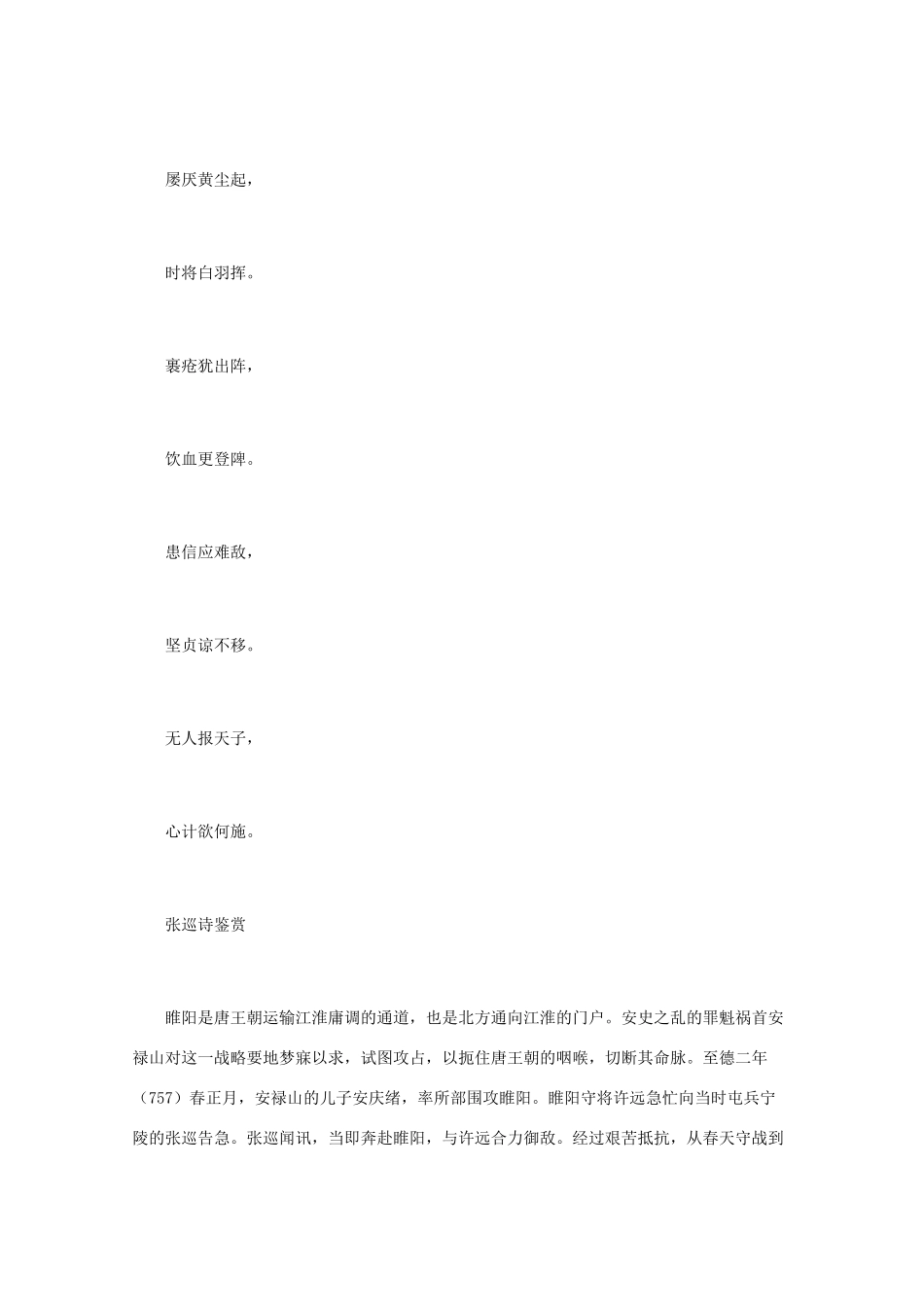 屡厌黄尘起，

时将白羽挥。

裹疮犹出阵，

饮血更登陴。

忠信应难敌，

坚贞谅不移。

无人报天子，

心计欲何施。

张巡诗鉴赏

睢阳是唐王朝运输江淮庸调的通道，也是北方通向江淮的门户。安史之乱的罪魁祸首安禄山对这一战略要地梦寐以求，试图攻占，以扼住唐王朝的咽喉，切断其命脉。至德二年（757）春正月，安禄山的儿子安庆绪，率所部围攻睢阳。睢阳守将许远急忙向当时屯兵宁陵的张巡告急。张巡闻讯，当即奔赴睢阳，与许远合力御敌。经过艰苦抵抗，从春天守战到